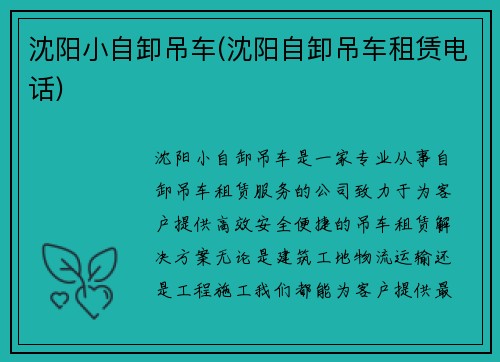 沈阳小自卸吊车(沈阳自卸吊车租赁电话)

沈阳小自卸吊车是一家专业从事自卸吊车租赁服务的公司致力于为客户提供高效安全便捷的吊车租赁解决方案无论是建筑工地物流运输还是工程施工我们都能为客户提供最